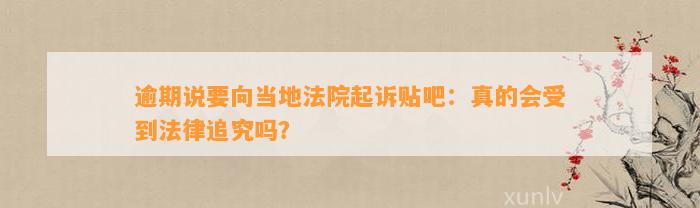 逾期说要向当地法院起诉贴吧：真的会受到法律追究吗？

xunlv